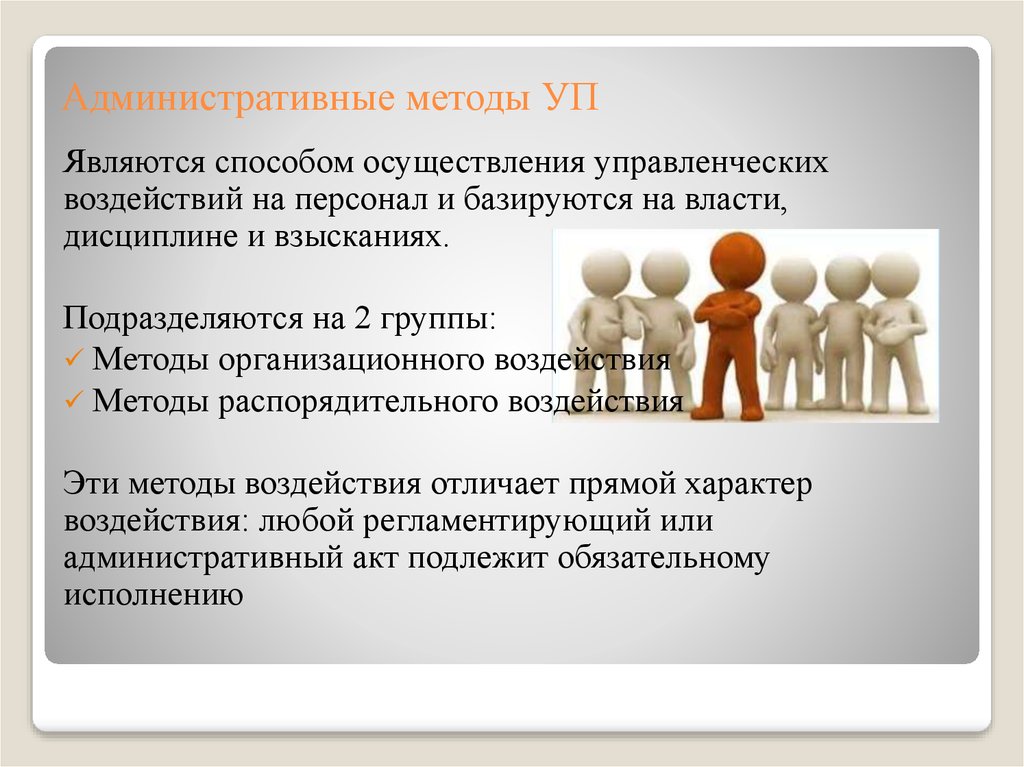 Административные методы УП

Являются способом осуществления управленческих воздействий на персонал и базируются на власти, дисциплине и взысканиях.

Подразделяются на 2 группы:
✓ Методы организационного воздействия
✓ Методы распорядительного воздействия

Эти методы воздействия отличает прямой характер воздействия: любой регламентирующий или административный акт подлежит обязательному исполнению